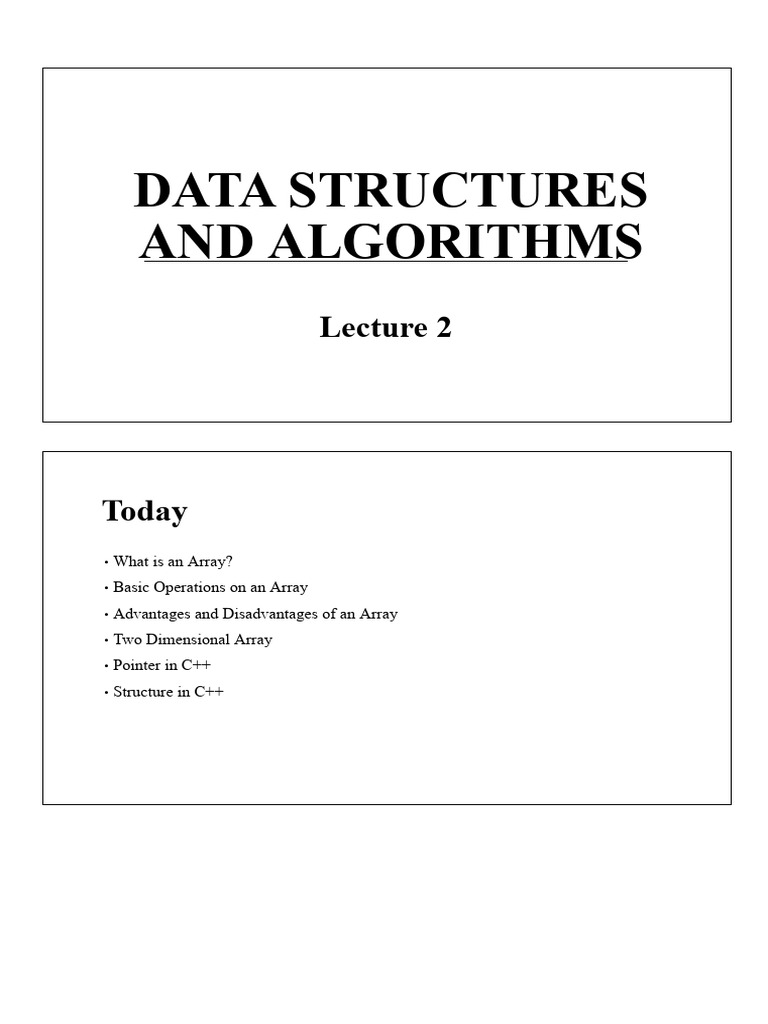 DATA STRUCTURES AND ALGORITHMS

Lecture 2

Today

• What is an Array?
• Basic Operations on an Array
• Advantages and Disadvantages of an Array
• Two Dimensional Array
• Pointer in C++
• Structure in C++